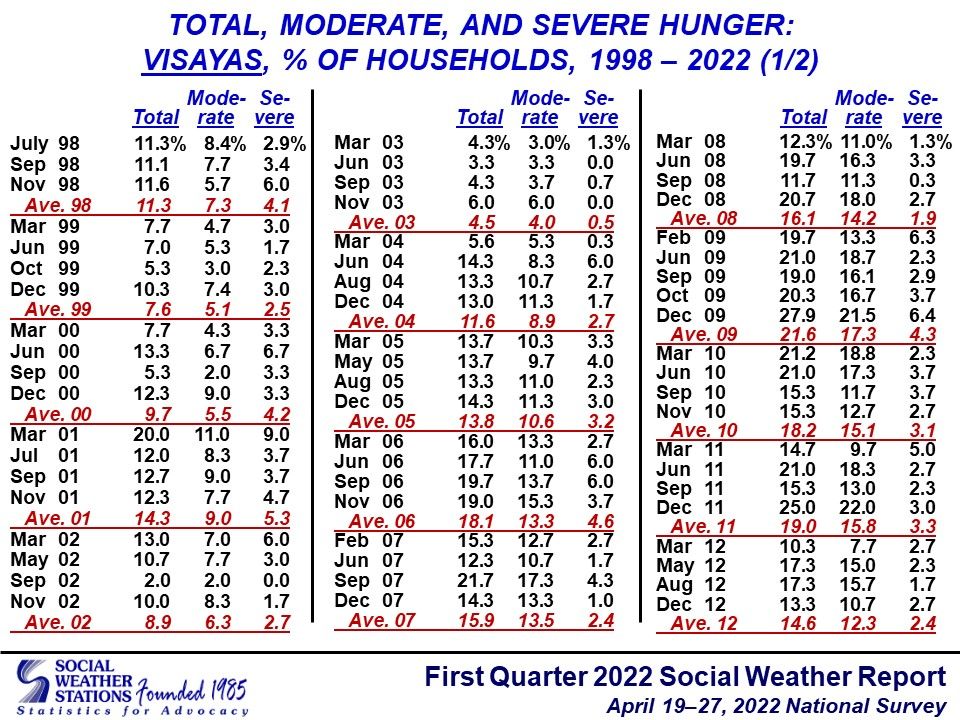 TOTAL, MODERATE, AND SEVERE HUNGER: VISAYAS, % OF HOUSEHOLDS, 1998 – 2022 (1/2)

| | Total | Moderate | Severe |
|---|---|---|---|
| July 98 | 11.3% | 8.4% | 2.9% |
| Sep 98 | 11.1 | 7.7 | 3.4 |
| Nov 98 | 11.6 | 5.7 | 6.0 |
| Ave. 98 | 11.3 | 7.3 | 4.1 |
| Mar 99 | 7.7 | 4.7 | 3.0 |
| Jun 99 | 7.0 | 5.3 | 1.7 |
| Oct 99 | 5.3 | 3.0 | 2.3 |
| Dec 99 | 10.3 | 7.4 | 3.0 |
| Ave. 99 | 7.6 | 5.1 | 2.5 |
| Mar 00 | 7.7 | 4.3 | 3.3 |
| Jun 00 | 13.3 | 6.7 | 6.7 |
| Sep 00 | 5.3 | 2.0 | 3.3 |
| Dec 00 | 12.3 | 9.0 | 3.3 |
| Ave. 00 | 9.7 | 5.5 | 4.2 |
| Mar 01 | 20.0 | 11.0 | 9.0 |
| Jul 01 | 12.0 | 8.3 | 3.7 |
| Sep 01 | 12.7 | 9.0 | 3.7 |
| Nov 01 | 12.3 | 7.7 | 4.7 |
| Ave. 01 | 14.3 | 9.0 | 5.3 |
| Mar 02 | 13.0 | 7.0 | 6.0 |
| May 02 | 10.7 | 7.7 | 3.0 |
| Sep 02 | 2.0 | 2.0 | 0.0 |
| Nov 02 | 10.0 | 8.3 | 1.7 |
| Ave. 02 | 8.9 | 6.3 | 2.7 |

| | Total | Moderate | Severe |
|---|---|---|---|
| Mar 03 | 4.3% | 3.0% | 1.3% |
| Jun 03 | 3.3 | 3.3 | 0.0 |
| Sep 03 | 4.3 | 3.7 | 0.7 |
| Nov 03 | 6.0 | 6.0 | 0.0 |
| Ave. 03 | 4.5 | 4.0 | 0.5 |
| Mar 04 | 5.6 | 5.3 | 0.3 |
| Jun 04 | 14.3 | 8.3 | 6.0 |
| Aug 04 | 13.3 | 10.7 | 2.7 |
| Dec 04 | 13.0 | 11.3 | 1.7 |
| Ave. 04 | 11.6 | 8.9 | 2.7 |
| Mar 05 | 13.7 | 10.3 | 3.3 |
| May 05 | 13.7 | 9.7 | 4.0 |
| Aug 05 | 13.3 | 11.0 | 2.3 |
| Dec 05 | 14.3 | 11.3 | 3.0 |
| Ave. 05 | 13.8 | 10.6 | 3.2 |
| Mar 06 | 16.0 | 13.3 | 2.7 |
| Jun 06 | 17.7 | 11.0 | 6.0 |
| Sep 06 | 19.7 | 13.7 | 6.0 |
| Nov 06 | 19.0 | 15.3 | 3.7 |
| Ave. 06 | 18.1 | 13.3 | 4.6 |
| Feb 07 | 15.3 | 12.7 | 2.7 |
| Jun 07 | 12.3 | 10.7 | 1.7 |
| Sep 07 | 21.7 | 17.3 | 4.3 |
| Dec 07 | 14.3 | 13.3 | 1.0 |
| Ave. 07 | 15.9 | 13.5 | 2.4 |

| | Total | Moderate | Severe |
|---|---|---|---|
| Mar 08 | 12.3% | 11.0% | 1.3% |
| Jun 08 | 19.7 | 16.3 | 3.3 |
| Sep 08 | 11.7 | 11.3 | 0.3 |
| Dec 08 | 20.7 | 18.0 | 2.7 |
| Ave. 08 | 16.1 | 14.2 | 1.9 |
| Feb 09 | 19.7 | 13.3 | 6.3 |
| Jun 09 | 21.0 | 18.7 | 2.3 |
| Sep 09 | 19.0 | 16.1 | 2.9 |
| Oct 09 | 20.3 | 16.7 | 3.7 |
| Dec 09 | 27.9 | 21.5 | 6.4 |
| Ave. 09 | 21.6 | 17.3 | 4.3 |
| Mar 10 | 21.2 | 18.8 | 2.3 |
| Jun 10 | 21.0 | 17.3 | 3.7 |
| Sep 10 | 15.3 | 11.7 | 3.7 |
| Nov 10 | 15.3 | 12.7 | 2.7 |
| Ave. 10 | 18.2 | 15.1 | 3.1 |
| Mar 11 | 14.7 | 9.7 | 5.0 |
| Jun 11 | 21.0 | 18.3 | 2.7 |
| Sep 11 | 15.3 | 13.0 | 2.3 |
| Dec 11 | 25.0 | 22.0 | 3.0 |
| Ave. 11 | 19.0 | 15.8 | 3.3 |
| Mar 12 | 10.3 | 7.7 | 2.7 |
| May 12 | 17.3 | 15.0 | 2.3 |
| Aug 12 | 17.3 | 15.7 | 1.7 |
| Dec 12 | 13.3 | 10.7 | 2.7 |
| Ave. 12 | 14.6 | 12.3 | 2.4 |

SOCIAL WEATHER STATIONS Founded 1985
Statistics for Advocacy

First Quarter 2022 Social Weather Report
April 19–27, 2022 National Survey